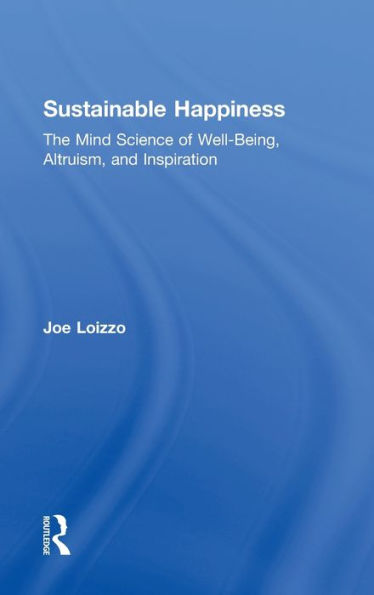 Sustainable Happiness

The Mind Science of Well-Being, Altruism, and Inspiration

Joe Loizzo

ROUTLEDGE